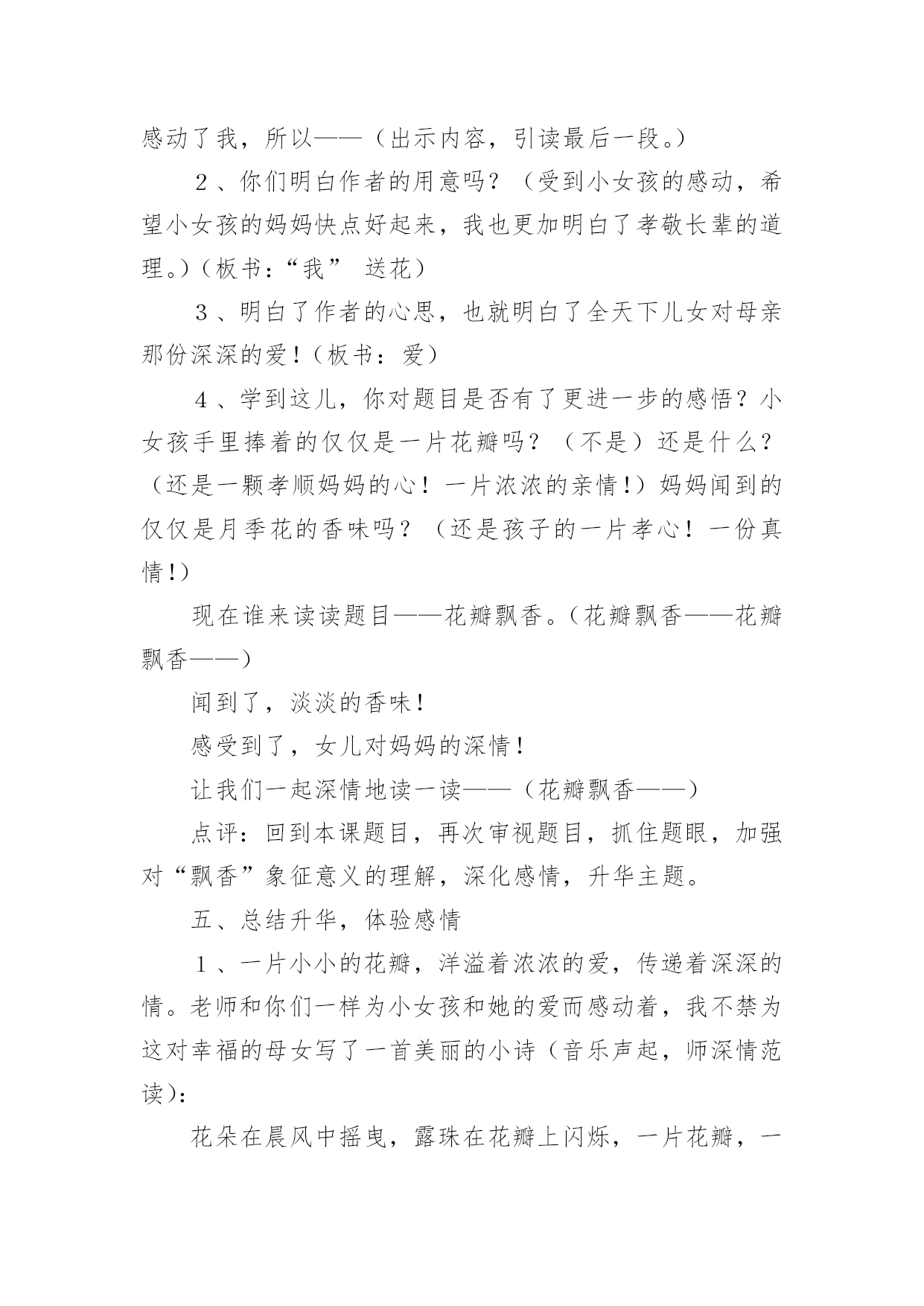 感动了我，所以——（出示内容，引读最后一段。）

２、你们明白作者的用意吗？（受到小女孩的感动，希望小女孩的妈妈快点好起来，我也更加明白了孝敬长辈的道理。）（板书：“我” 送花）

３、明白了作者的心思，也就明白了全天下儿女对母亲那份深深的爱！（板书：爱）

４、学到这儿，你对题目是否有了更进一步的感悟？小女孩手里捧着的仅仅是一片花瓣吗？（不是）还是什么？（还是一颗孝顺妈妈的心！一片浓浓的亲情！）妈妈闻到的仅仅是月季花的香味吗？（还是孩子的一片孝心！一份真情！）

现在谁来读读题目——花瓣飘香。（花瓣飘香——花瓣飘香——）

闻到了，淡淡的香味！

感受到了，女儿对妈妈的深情！

让我们一起深情地读一读——（花瓣飘香——）

点评：回到本课题目，再次审视题目，抓住题眼，加强对“飘香”象征意义的理解，深化感情，升华主题。

五、总结升华，体验感情

１、一片小小的花瓣，洋溢着浓浓的爱，传递着深深的情。老师和你们一样为小女孩和她的爱而感动着，我不禁为这对幸福的母女写了一首美丽的小诗（音乐声起，师深情范读）：

花朵在晨风中摇曳，露珠在花瓣上闪烁，一片花瓣，一